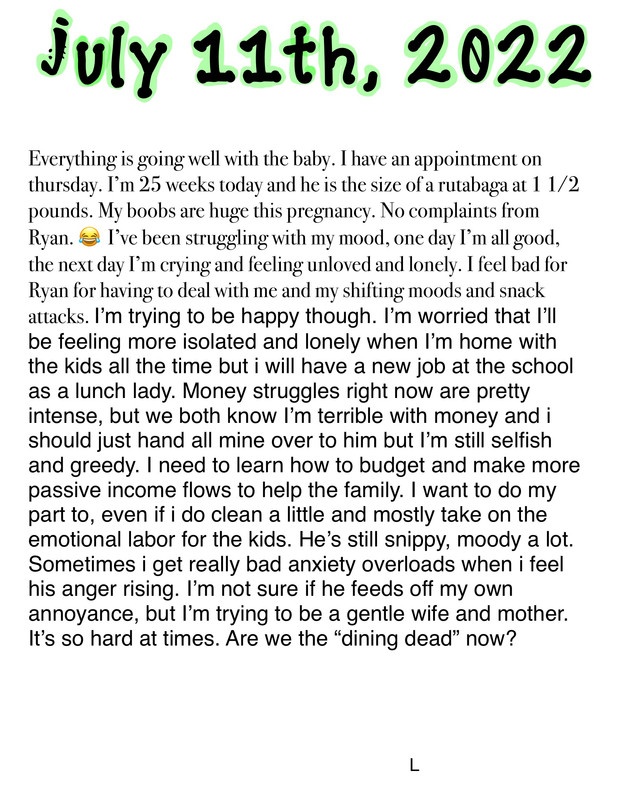 July 11th, 2022

Everything is going well with the baby. I have an appointment on thursday. I'm 25 weeks today and he is the size of a rutabaga at 1 1/2 pounds. My boobs are huge this pregnancy. No complaints from Ryan. 😂 I've been struggling with my mood, one day I'm all good, the next day I'm crying and feeling unloved and lonely. I feel bad for Ryan for having to deal with me and my shifting moods and snack attacks. I'm trying to be happy though. I'm worried that I'll be feeling more isolated and lonely when I'm home with the kids all the time but i will have a new job at the school as a lunch lady. Money struggles right now are pretty intense, but we both know I'm terrible with money and i should just hand all mine over to him but I'm still selfish and greedy. I need to learn how to budget and make more passive income flows to help the family. I want to do my part to, even if i do clean a little and mostly take on the emotional labor for the kids. He's still snippy, moody a lot. Sometimes i get really bad anxiety overloads when i feel his anger rising. I'm not sure if he feeds off my own annoyance, but I'm trying to be a gentle wife and mother. It's so hard at times. Are we the "dining dead" now?

L